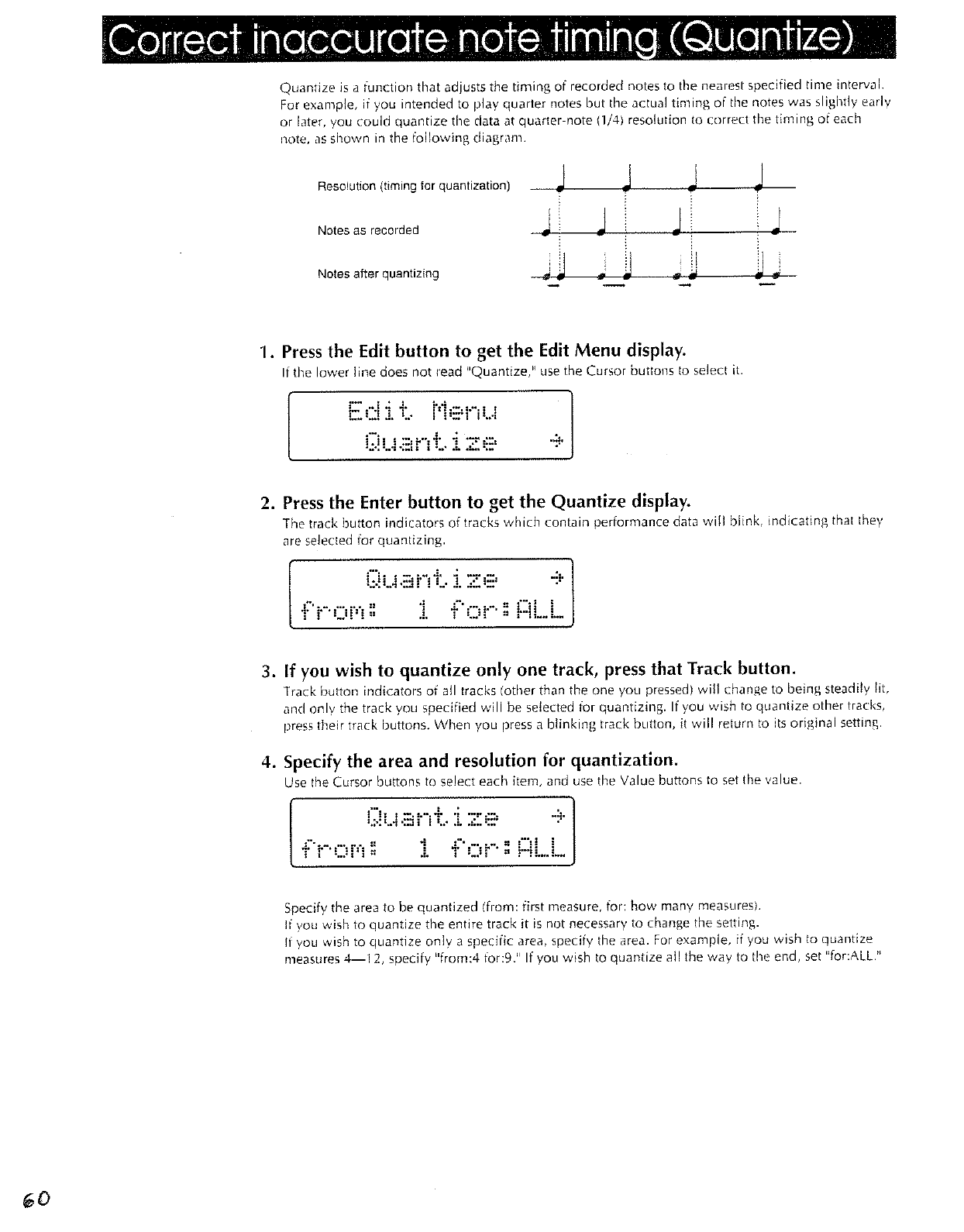 Correct inaccurate note timing (Quantize)

Quantize is a function that adjusts the timing of recorded notes to the nearest specified time interval. For example, if you intended to play quarter notes but the actual timing of the notes was slightly early or later, you could quantize the data at quarter-note (1/4) resolution to correct the timing of each note, as shown in the following diagram.

Resolution (timing for quantization)

Notes as recorded

Notes after quantizing

1. Press the Edit button to get the Edit Menu display.

If the lower line does not read "Quantize," use the Cursor buttons to select it.

Edit Menu
Quantize →

2. Press the Enter button to get the Quantize display.

The track button indicators of tracks which contain performance data will blink, indicating that they are selected for quantizing.

Quantize →
from: 1 for:ALL

3. If you wish to quantize only one track, press that Track button.

Track button indicators of all tracks (other than the one you pressed) will change to being steadily lit, and only the track you specified will be selected for quantizing. If you wish to quantize other tracks, press their track buttons. When you press a blinking track button, it will return to its original setting.

4. Specify the area and resolution for quantization.

Use the Cursor buttons to select each item, and use the Value buttons to set the value.

Quantize →
from: 1 for:ALL

Specify the area to be quantized (from: first measure, for: how many measures).
If you wish to quantize the entire track it is not necessary to change the setting.
If you wish to quantize only a specific area, specify the area. For example, if you wish to quantize measures 4—12, specify "from:4 for:9." If you wish to quantize all the way to the end, set "for:ALL."

60